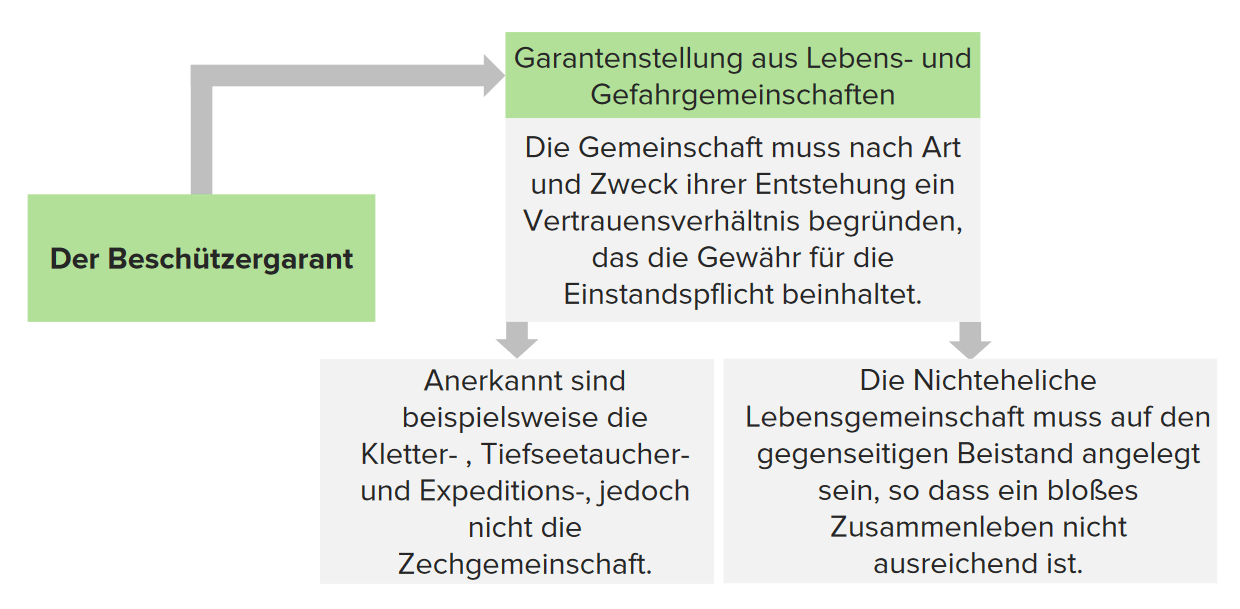 Der Beschützergarant

Garantenstellung aus Lebens- und Gefahrgemeinschaften

Die Gemeinschaft muss nach Art und Zweck ihrer Entstehung ein Vertrauensverhältnis begründen, das die Gewähr für die Einstandspflicht beinhaltet.

Anerkannt sind beispielsweise die Kletter- , Tiefseetaucher- und Expeditions-, jedoch nicht die Zechgemeinschaft.

Die Nichteheliche Lebensgemeinschaft muss auf den gegenseitigen Beistand angelegt sein, so dass ein bloßes Zusammenleben nicht ausreichend ist.